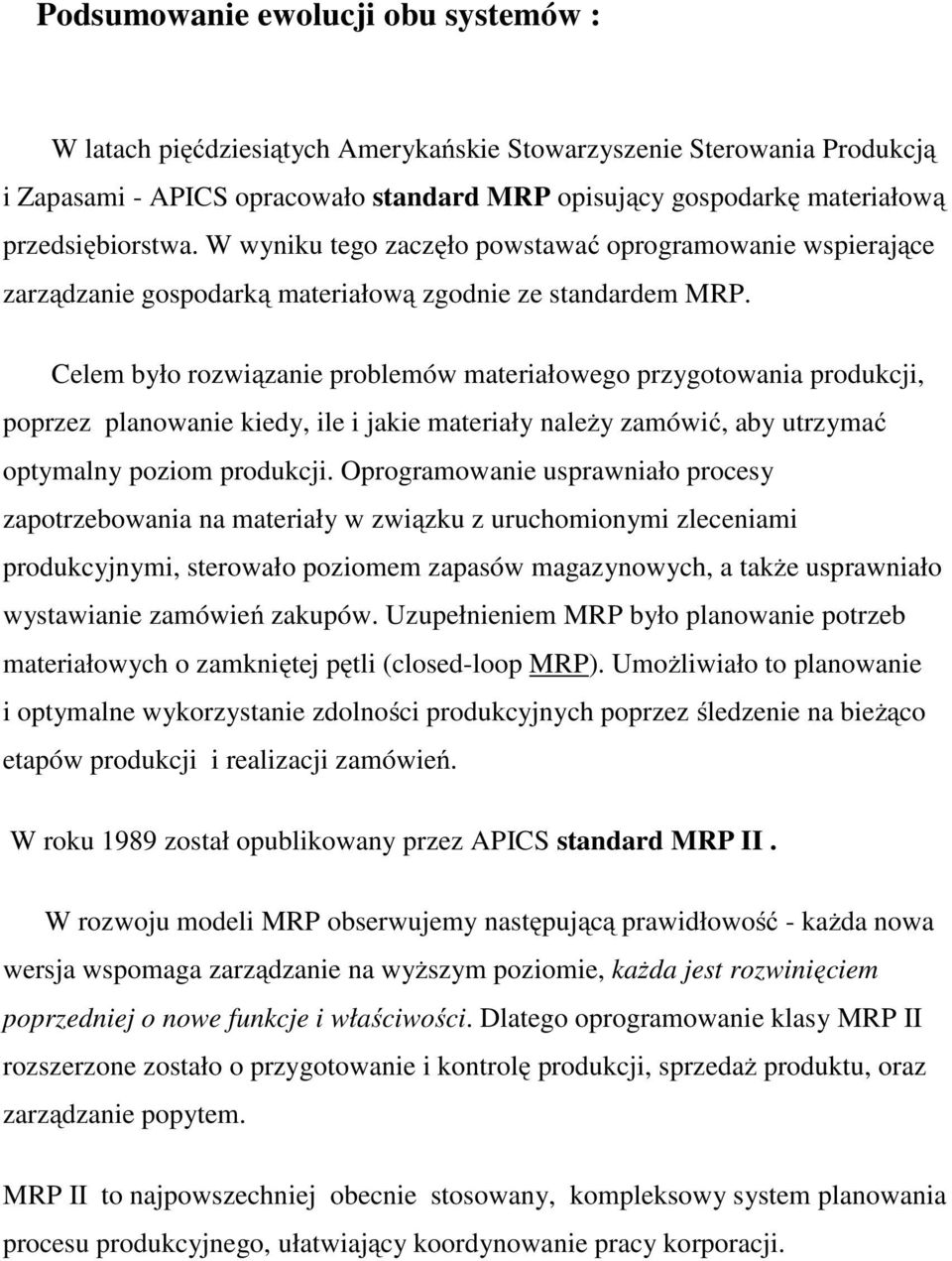 Podsumowanie ewolucji obu systemów :

W latach pięćdziesiątych Amerykańskie Stowarzyszenie Sterowania Produkcją i Zapasami - APICS opracowało standard MRP opisujący gospodarkę materiałową przedsiębiorstwa. W wyniku tego zaczęło powstawać oprogramowanie wspierające zarządzanie gospodarką materiałową zgodnie ze standardem MRP.

Celem było rozwiązanie problemów materiałowego przygotowania produkcji, poprzez planowanie kiedy, ile i jakie materiały należy zamówić, aby utrzymać optymalny poziom produkcji. Oprogramowanie usprawniało procesy zapotrzebowania na materiały w związku z uruchomionymi zleceniami produkcyjnymi, sterowało poziomem zapasów magazynowych, a także usprawniało wystawianie zamówień zakupów. Uzupełnieniem MRP było planowanie potrzeb materiałowych o zamkniętej pętli (closed-loop MRP). Umożliwiało to planowanie i optymalne wykorzystanie zdolności produkcyjnych poprzez śledzenie na bieżąco etapów produkcji i realizacji zamówień.

W roku 1989 został opublikowany przez APICS standard MRP II .

W rozwoju modeli MRP obserwujemy następującą prawidłowość - każda nowa wersja wspomaga zarządzanie na wyższym poziomie, każda jest rozwinięciem poprzedniej o nowe funkcje i właściwości. Dlatego oprogramowanie klasy MRP II rozszerzone zostało o przygotowanie i kontrolę produkcji, sprzedaż produktu, oraz zarządzanie popytem.

MRP II to najpowszechniej obecnie stosowany, kompleksowy system planowania procesu produkcyjnego, ułatwiający koordynowanie pracy korporacji.